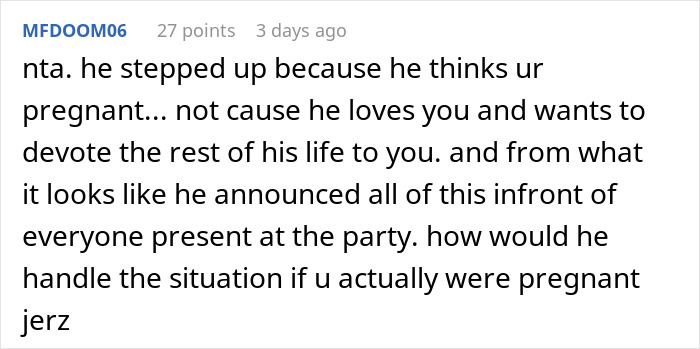 MFDOOM06 27 points 3 days ago

nta. he stepped up because he thinks ur pregnant... not cause he loves you and wants to devote the rest of his life to you. and from what it looks like he announced all of this infront of everyone present at the party. how would he handle the situation if u actually were pregnant jerz